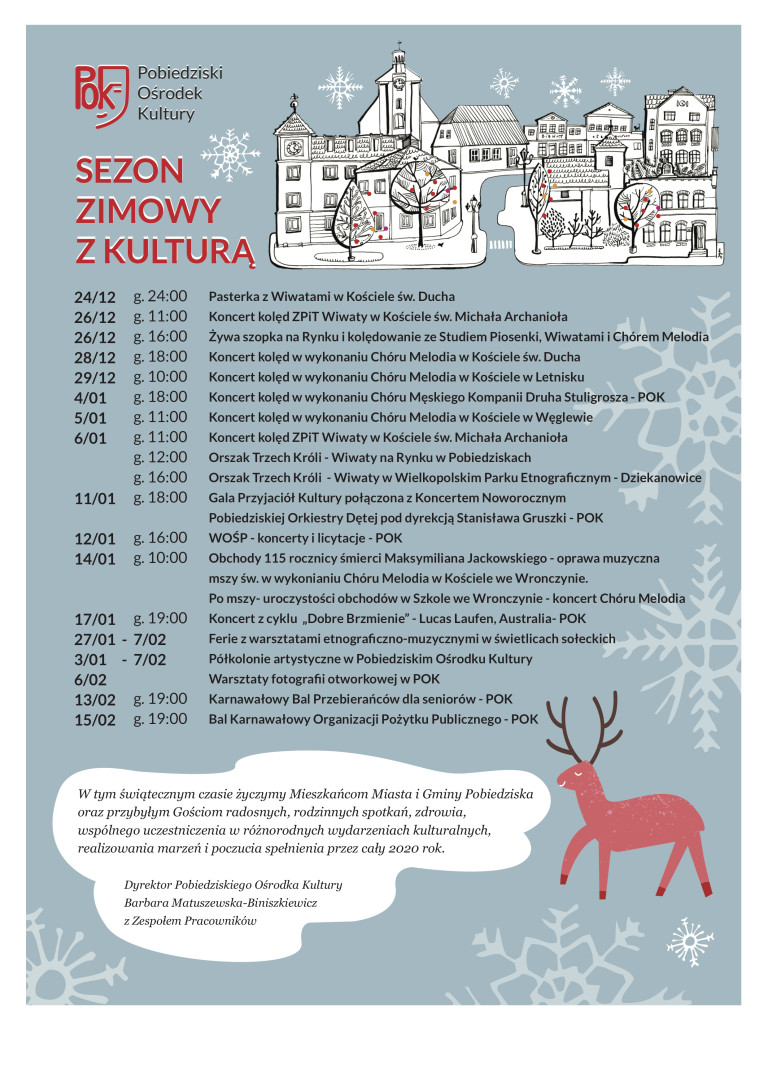 POK

Pobiedziski
Ośrodek
Kultury

SEZON
ZIMOWY
Z KULTURĄ

24/12 g. 24:00 Pasterka z Wiwatami w Kościele św. Ducha
26/12 g. 11:00 Koncert kolęd ZPiT Wiwaty w Kościele św. Michała Archanioła
26/12 g. 16:00 Żywa szopka na Rynku i kolędowanie ze Studiem Piosenki, Wiwatami i Chórem Melodia
28/12 g. 18:00 Koncert kolęd w wykonaniu Chóru Melodia w Kościele św. Ducha
29/12 g. 10:00 Koncert kolęd w wykonaniu Chóru Melodia w Kościele w Letnisku
4/01 g. 18:00 Koncert kolęd w wykonaniu Chóru Męskiego Kompanii Druha Stuligrosza - POK
5/01 g. 11:00 Koncert kolęd w wykonaniu Chóru Melodia w Kościele w Węglewie
6/01 g. 11:00 Koncert kolęd ZPiT Wiwaty w Kościele św. Michała Archanioła
g. 12:00 Orszak Trzech Króli - Wiwaty na Rynku w Pobiedziskach
g. 16:00 Orszak Trzech Króli - Wiwaty w Wielkopolskim Parku Etnograficznym - Dziekanowice
11/01 g. 18:00 Gala Przyjaciół Kultury połączona z Koncertem Noworocznym Pobiedziskiej Orkiestry Dętej pod dyrekcją Stanisława Gruszki - POK
12/01 g. 16:00 WOŚP - koncerty i licytacje - POK
14/01 g. 10:00 Obchody 115 rocznicy śmierci Maksymiliana Jackowskiego - oprawa muzyczna mszy św. w wykonianiu Chóru Melodia w Kościele we Wronczynie. Po mszy- uroczystości obchodów w Szkole we Wronczynie - koncert Chóru Melodia
17/01 g. 19:00 Koncert z cyklu „Dobre Brzmienie" - Lucas Laufen, Australia- POK
27/01 - 7/02 Ferie z warsztatami etnograficzno-muzycznymi w świetlicach sołeckich
3/01 - 7/02 Półkolonie artystyczne w Pobiedziskim Ośrodku Kultury
6/02 Warsztaty fotografii otworkowej w POK
13/02 g. 19:00 Karnawałowy Bal Przebierańców dla seniorów - POK
15/02 g. 19:00 Bal Karnawałowy Organizacji Pożytku Publicznego - POK

W tym świątecznym czasie życzymy Mieszkańcom Miasta i Gminy Pobiedziska oraz przybyłym Gościom radosnych, rodzinnych spotkań, zdrowia, wspólnego uczestniczenia w różnorodnych wydarzeniach kulturalnych, realizowania marzeń i poczucia spełnienia przez cały 2020 rok.

Dyrektor Pobiedziskiego Ośrodka Kultury
Barbara Matuszewska-Biniszkiewicz
z Zespołem Pracowników